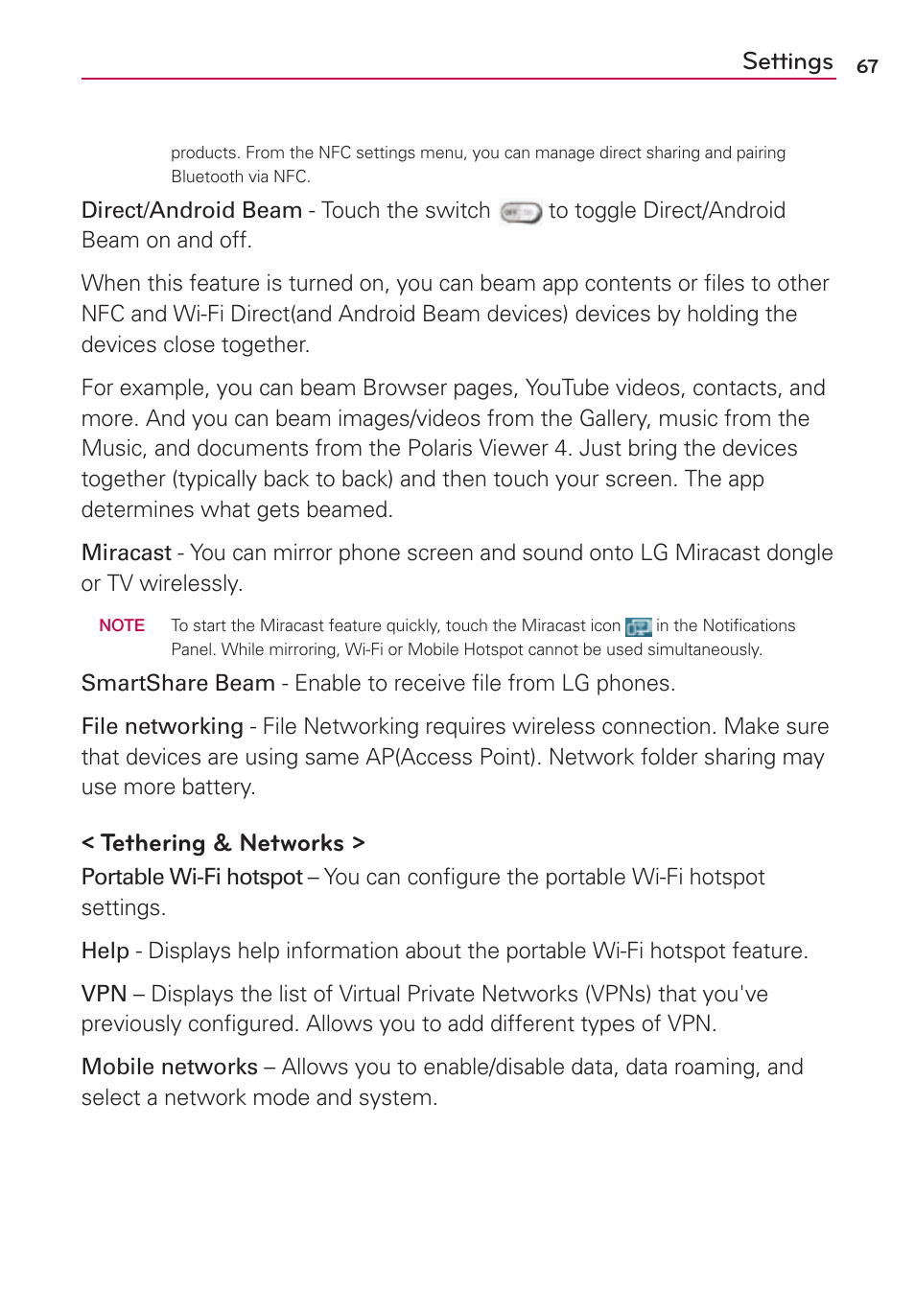 Settings 67

products. From the NFC settings menu, you can manage direct sharing and pairing Bluetooth via NFC.

Direct/Android Beam - Touch the switch to toggle Direct/Android Beam on and off.

When this feature is turned on, you can beam app contents or files to other NFC and Wi-Fi Direct(and Android Beam devices) devices by holding the devices close together.

For example, you can beam Browser pages, YouTube videos, contacts, and more. And you can beam images/videos from the Gallery, music from the Music, and documents from the Polaris Viewer 4. Just bring the devices together (typically back to back) and then touch your screen. The app determines what gets beamed.

Miracast - You can mirror phone screen and sound onto LG Miracast dongle or TV wirelessly.

NOTE To start the Miracast feature quickly, touch the Miracast icon in the Notifications Panel. While mirroring, Wi-Fi or Mobile Hotspot cannot be used simultaneously.

SmartShare Beam - Enable to receive file from LG phones.

File networking - File Networking requires wireless connection. Make sure that devices are using same AP(Access Point). Network folder sharing may use more battery.

< Tethering & Networks >

Portable Wi-Fi hotspot – You can configure the portable Wi-Fi hotspot settings.

Help - Displays help information about the portable Wi-Fi hotspot feature.

VPN – Displays the list of Virtual Private Networks (VPNs) that you've previously configured. Allows you to add different types of VPN.

Mobile networks – Allows you to enable/disable data, data roaming, and select a network mode and system.